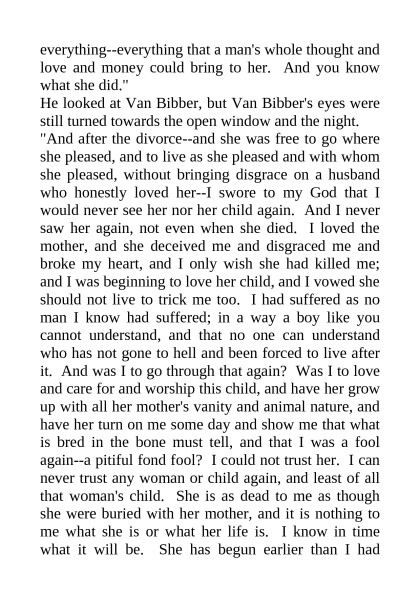 everything--everything that a man's whole thought and love and money could bring to her. And you know what she did."
He looked at Van Bibber, but Van Bibber's eyes were still turned towards the open window and the night.
"And after the divorce--and she was free to go where she pleased, and to live as she pleased and with whom she pleased, without bringing disgrace on a husband who honestly loved her--I swore to my God that I would never see her nor her child again. And I never saw her again, not even when she died. I loved the mother, and she deceived me and disgraced me and broke my heart, and I only wish she had killed me; and I was beginning to love her child, and I vowed she should not live to trick me too. I had suffered as no man I know had suffered; in a way a boy like you cannot understand, and that no one can understand who has not gone to hell and been forced to live after it. And was I to go through that again? Was I to love and care for and worship this child, and have her grow up with all her mother's vanity and animal nature, and have her turn on me some day and show me that what is bred in the bone must tell, and that I was a fool again--a pitiful fond fool? I could not trust her. I can never trust any woman or child again, and least of all that woman's child. She is as dead to me as though she were buried with her mother, and it is nothing to me what she is or what her life is. I know in time what it will be. She has begun earlier than I had